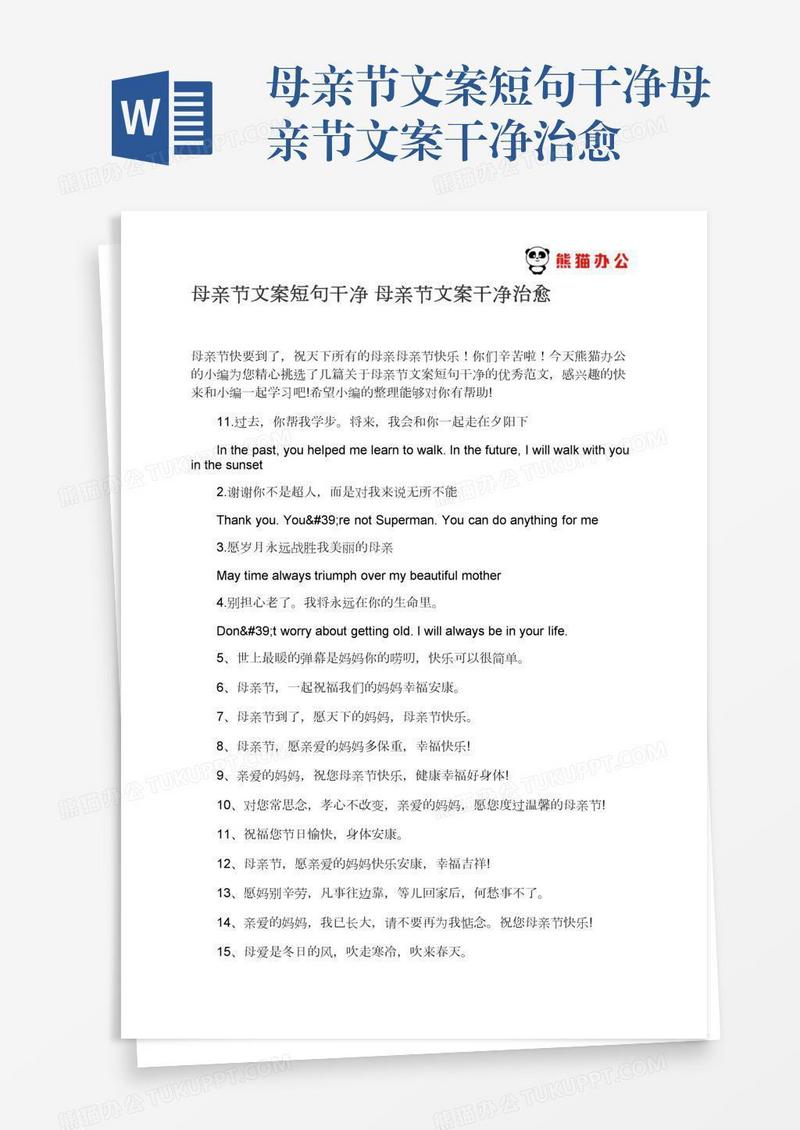 W

母亲节文案短句干净母亲节文案干净治愈

熊猫办公

母亲节文案短句干净 母亲节文案干净治愈

母亲节快要到了，祝天下所有的母亲母亲节快乐！你们辛苦啦！今天熊猫办公的小编为您精心挑选了几篇关于母亲节文案短句干净的优秀范文，感兴趣的快来和小编一起学习吧!希望小编的整理能够对你有帮助!

11.过去，你帮我学步。将来，我会和你一起走在夕阳下

In the past, you helped me learn to walk. In the future, I will walk with you in the sunset

2.谢谢你不是超人，而是对我来说无所不能

Thank you. You&#39;re not Superman. You can do anything for me

3.愿岁月永远战胜我美丽的母亲

May time always triumph over my beautiful mother

4.别担心老了。我将永远在你的生命里。

Don&#39;t worry about getting old. I will always be in your life.

5、世上最暖的弹幕是妈妈你的唠叨，快乐可以很简单。

6、母亲节，一起祝福我们的妈妈幸福安康。

7、母亲节到了，愿天下的妈妈，母亲节快乐。

8、母亲节，愿亲爱的妈妈多保重，幸福快乐!

9、亲爱的妈妈，祝您母亲节快乐，健康幸福好身体!

10、对您常思念，孝心不改变，亲爱的妈妈，愿您度过温馨的母亲节!

11、祝福您节日愉快，身体安康。

12、母亲节，愿亲爱的妈妈快乐安康，幸福吉祥!

13、愿妈别辛劳，凡事往边靠，等儿回家后，何愁事不了。

14、亲爱的妈妈，我已长大，请不要再为我惦念。祝您母亲节快乐!

15、母爱是冬日的风，吹走寒冷，吹来春天。